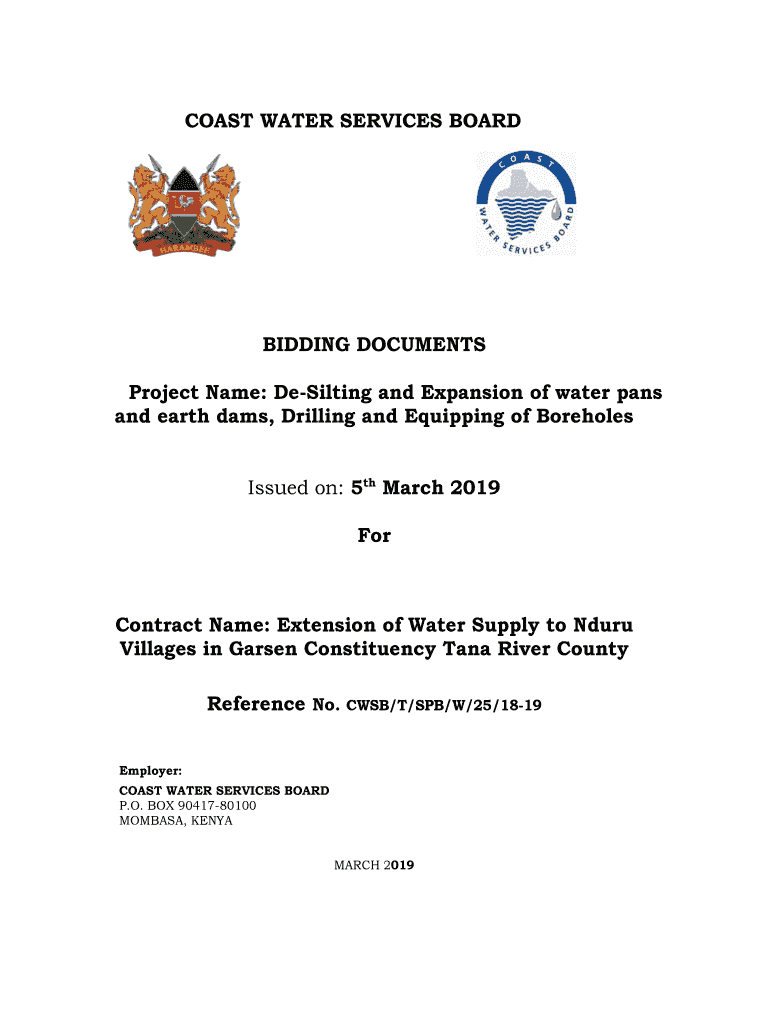 COAST WATER SERVICES BOARD

HARAMBEE

COAST WATER SERVICES BOARD

BIDDING DOCUMENTS

Project Name: De-Silting and Expansion of water pans and earth dams, Drilling and Equipping of Boreholes

Issued on: 5$^{th}$ March 2019

For

Contract Name: Extension of Water Supply to Nduru Villages in Garsen Constituency Tana River County

Reference No. CWSB/T/SPB/W/25/18-19

Employer:
COAST WATER SERVICES BOARD
P.O. BOX 90417-80100
MOMBASA, KENYA

MARCH 2019